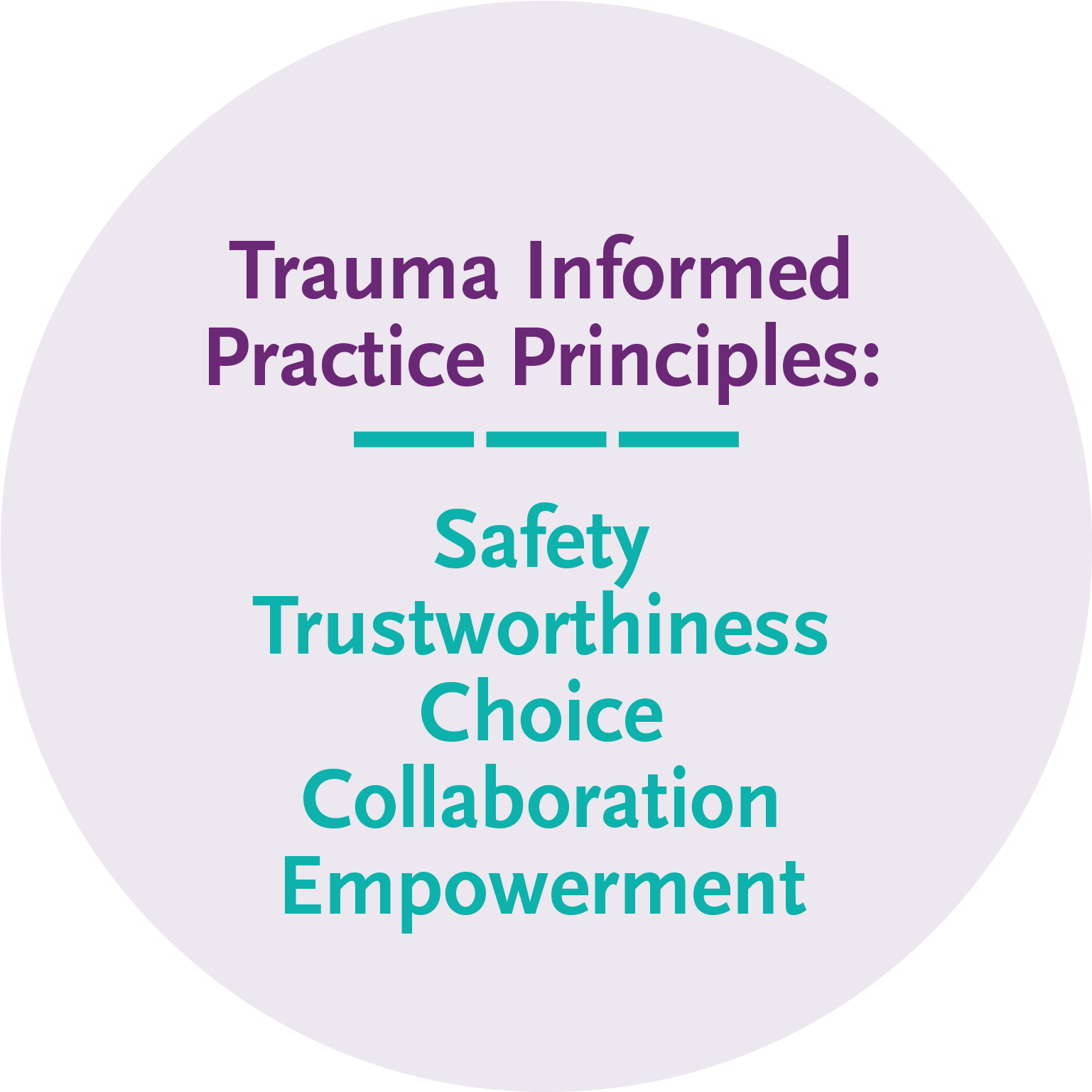 Trauma Informed Practice Principles:

Safety
Trustworthiness
Choice
Collaboration
Empowerment